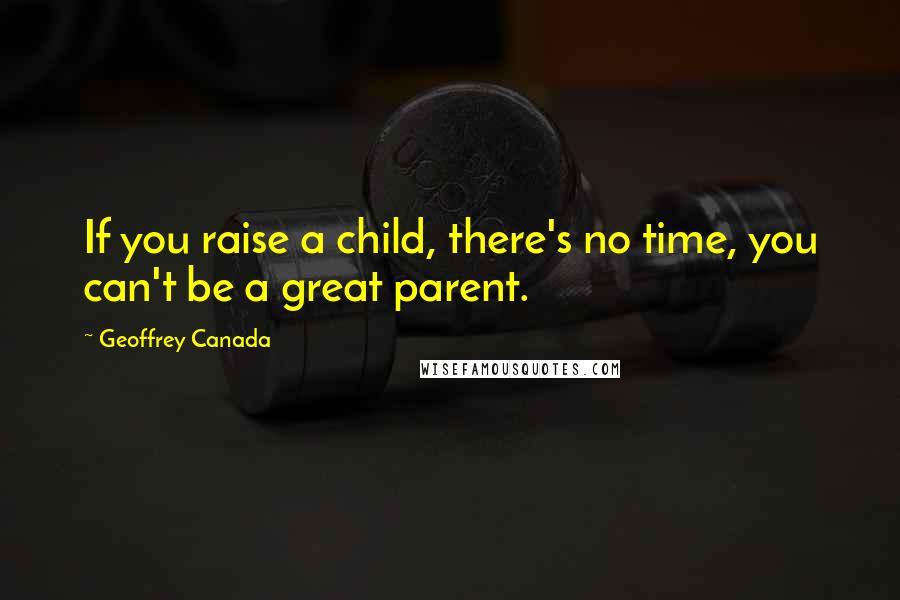 If you raise a child, there's no time, you can't be a great parent.

~ Geoffrey Canada

WISEFAMOUSQUOTES.COM